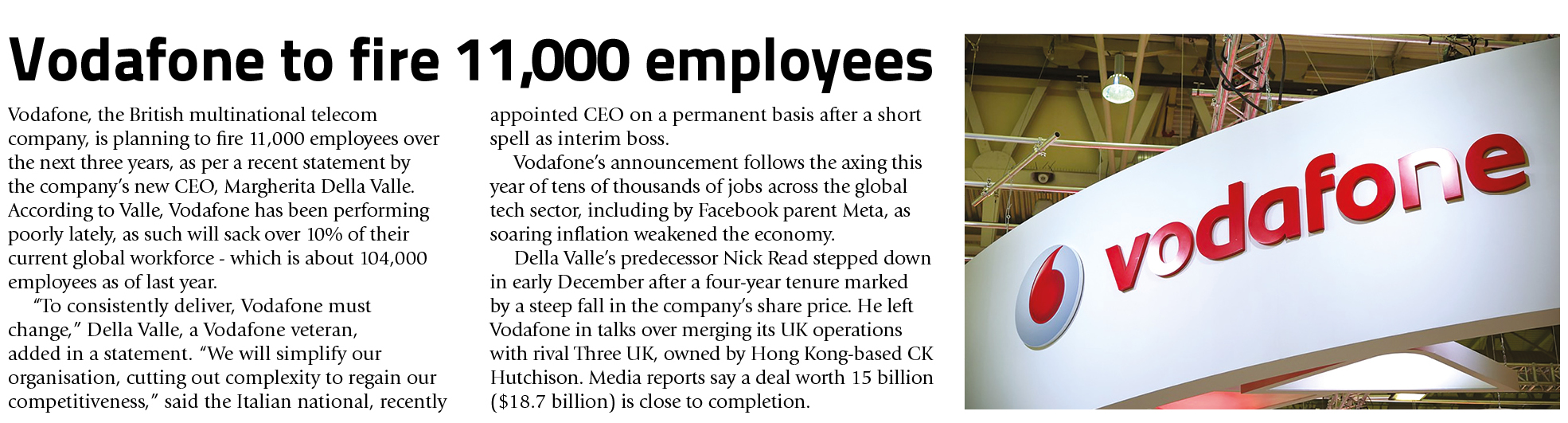 Vodafone to fire 11,000 employees

Vodafone, the British multinational telecom company, is planning to fire 11,000 employees over the next three years, as per a recent statement by the company's new CEO, Margherita Della Valle. According to Valle, Vodafone has been performing poorly lately, as such will sack over 10% of their current global workforce - which is about 104,000 employees as of last year.

"To consistently deliver, Vodafone must change," Della Valle, a Vodafone veteran, added in a statement. "We will simplify our organisation, cutting out complexity to regain our competitiveness," said the Italian national, recently appointed CEO on a permanent basis after a short spell as interim boss.

Vodafone's announcement follows the axing this year of tens of thousands of jobs across the global tech sector, including by Facebook parent Meta, as soaring inflation weakened the economy.

Della Valle's predecessor Nick Read stepped down in early December after a four-year tenure marked by a steep fall in the company's share price. He left Vodafone in talks over merging its UK operations with rival Three UK, owned by Hong Kong-based CK Hutchison. Media reports say a deal worth 15 billion ($18.7 billion) is close to completion.

vodafone